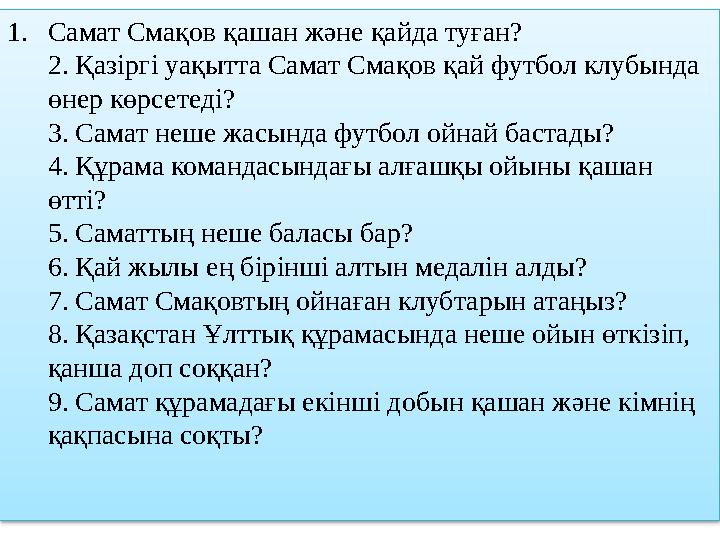 1. Самат Смақов қашан және қайда туған?
2. Қазіргі уақытта Самат Смақов қай футбол клубында өнер көрсетеді?
3. Самат неше жасында футбол ойнай бастады?
4. Құрама командасындағы алғашқы ойыны қашан өтті?
5. Саматтың неше баласы бар?
6. Қай жылы ең бірінші алтын медалін алды?
7. Самат Смақовтың ойнаған клубтарын атаңыз?
8. Қазақстан Ұлттық құрамасында неше ойын өткізіп, қанша доп соққан?
9. Самат құрамадағы екінші добын қашан және кімнің қақпасына соқты?